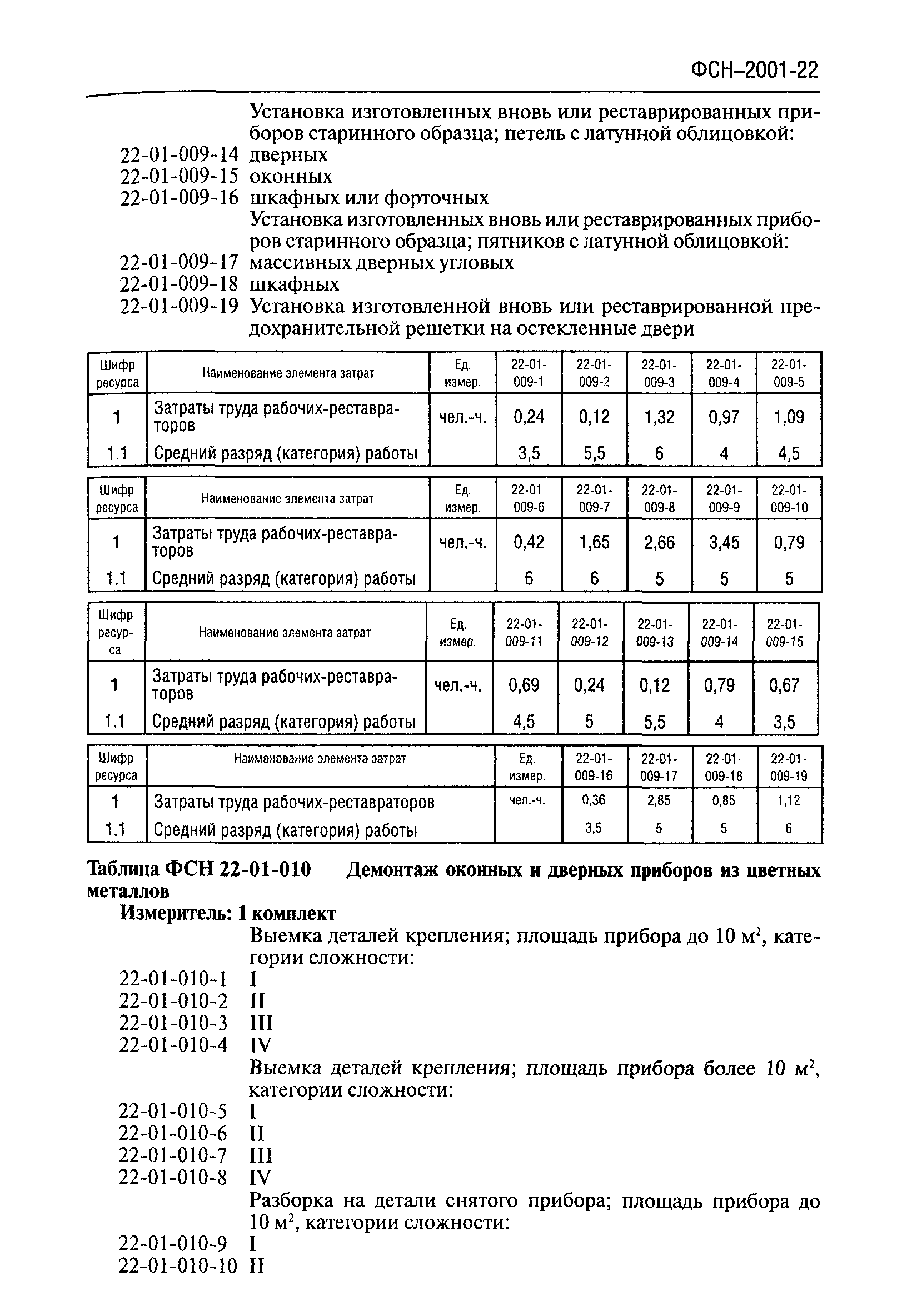 ФСН–2001-22

Установка изготовленных вновь или реставрированных приборов старинного образца; петель с латунной облицовкой:
22-01-009-14 дверных
22-01-009-15 оконных
22-01-009-16 шкафных или форточных
Установка изготовленных вновь или реставрированных приборов старинного образца; пятников с латунной облицовкой:
22-01-009-17 массивных дверных угловых
22-01-009-18 шкафных
22-01-009-19 Установка изготовленной вновь или реставрированной предохранительной решетки на остекленные двери

| Шифр ресурса | Наименование элемента затрат | Ед. измер. | 22-01-009-1 | 22-01-009-2 | 22-01-009-3 | 22-01-009-4 | 22-01-009-5 |
|---|---|---|---|---|---|---|---|
| 1 | Затраты труда рабочих-реставраторов | чел.-ч. | 0,24 | 0,12 | 1,32 | 0,97 | 1,09 |
| 1.1 | Средний разряд (категория) работы | | 3,5 | 5,5 | 6 | 4 | 4,5 |

| Шифр ресурса | Наименование элемента затрат | Ед. измер. | 22-01-009-6 | 22-01-009-7 | 22-01-009-8 | 22-01-009-9 | 22-01-009-10 |
|---|---|---|---|---|---|---|---|
| 1 | Затраты труда рабочих-реставраторов | чел.-ч. | 0,42 | 1,65 | 2,66 | 3,45 | 0,79 |
| 1.1 | Средний разряд (категория) работы | | 6 | 6 | 5 | 5 | 5 |

| Шифр ресурса | Наименование элемента затрат | Ед. измер. | 22-01-009-11 | 22-01-009-12 | 22-01-009-13 | 22-01-009-14 | 22-01-009-15 |
|---|---|---|---|---|---|---|---|
| 1 | Затраты труда рабочих-реставраторов | чел.-ч. | 0,69 | 0,24 | 0,12 | 0,79 | 0,67 |
| 1.1 | Средний разряд (категория) работы | | 4,5 | 5 | 5,5 | 4 | 3,5 |

| Шифр ресурса | Наименование элемента затрат | Ед. измер. | 22-01-009-16 | 22-01-009-17 | 22-01-009-18 | 22-01-009-19 |
|---|---|---|---|---|---|---|
| 1 | Затраты труда рабочих-реставраторов | чел.-ч. | 0,36 | 2,85 | 0,85 | 1,12 |
| 1.1 | Средний разряд (категория) работы | | 3,5 | 5 | 5 | 6 |

Таблица ФСН 22-01-010 Демонтаж оконных и дверных приборов из цветных металлов
Измеритель: 1 комплект
Выемка деталей крепления; площадь прибора до 10 м$^2$, категории сложности:
22-01-010-1 I
22-01-010-2 II
22-01-010-3 III
22-01-010-4 IV
Выемка деталей крепления; площадь прибора более 10 м$^2$, категории сложности:
22-01-010-5 I
22-01-010-6 II
22-01-010-7 III
22-01-010-8 IV
Разборка на детали снятого прибора; площадь прибора до 10 м$^2$, категории сложности:
22-01-010-9 I
22-01-010-10 II